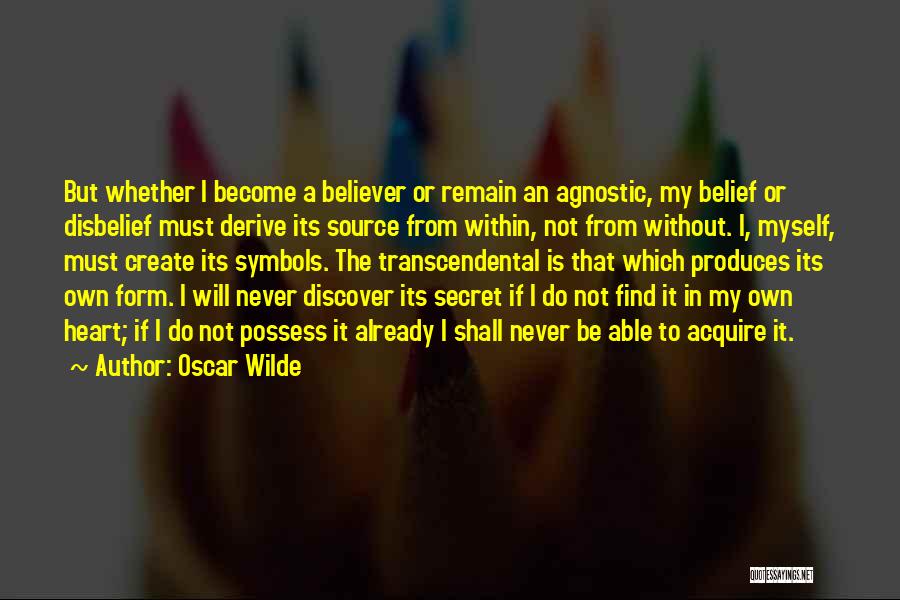 But whether I become a believer or remain an agnostic, my belief or disbelief must derive its source from within, not from without. I, myself, must create its symbols. The transcendental is that which produces its own form. I will never discover its secret if I do not find it in my own heart; if I do not possess it already I shall never be able to acquire it.
~ Author: Oscar Wilde

QUOTESSAYINGS.NET